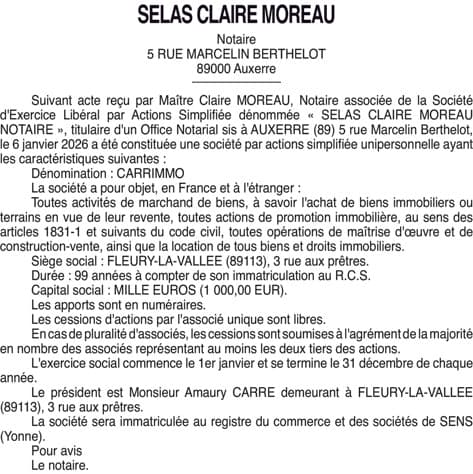 SELAS CLAIRE MOREAU

Notaire
5 RUE MARCELIN BERTHELOT
89000 Auxerre

Suivant acte reçu par Maître Claire MOREAU, Notaire associée de la Société d'Exercice Libéral par Actions Simplifiée dénommée « SELAS CLAIRE MOREAU NOTAIRE », titulaire d'un Office Notarial sis à AUXERRE (89) 5 rue Marcelin Berthelot, le 6 janvier 2026 a été constituée une société par actions simplifiée unipersonnelle ayant les caractéristiques suivantes :

Dénomination : CARRIMMO

La société a pour objet, en France et à l'étranger :

Toutes activités de marchand de biens, à savoir l'achat de biens immobiliers ou terrains en vue de leur revente, toutes actions de promotion immobilière, au sens des articles 1831-1 et suivants du code civil, toutes opérations de maîtrise d'œuvre et de construction-vente, ainsi que la location de tous biens et droits immobiliers.

Siège social : FLEURY-LA-VALLEE (89113), 3 rue aux prêtres.

Durée : 99 années à compter de son immatriculation au R.C.S.

Capital social : MILLE EUROS (1 000,00 EUR).

Les apports sont en numéraires.

Les cessions d'actions par l'associé unique sont libres.

En cas de pluralité d'associés, les cessions sont soumises à l'agrément de la majorité en nombre des associés représentant au moins les deux tiers des actions.

L'exercice social commence le 1er janvier et se termine le 31 décembre de chaque année.

Le président est Monsieur Amaury CARRE demeurant à FLEURY-LA-VALLEE (89113), 3 rue aux prêtres.

La société sera immatriculée au registre du commerce et des sociétés de SENS (Yonne).

Pour avis

Le notaire.